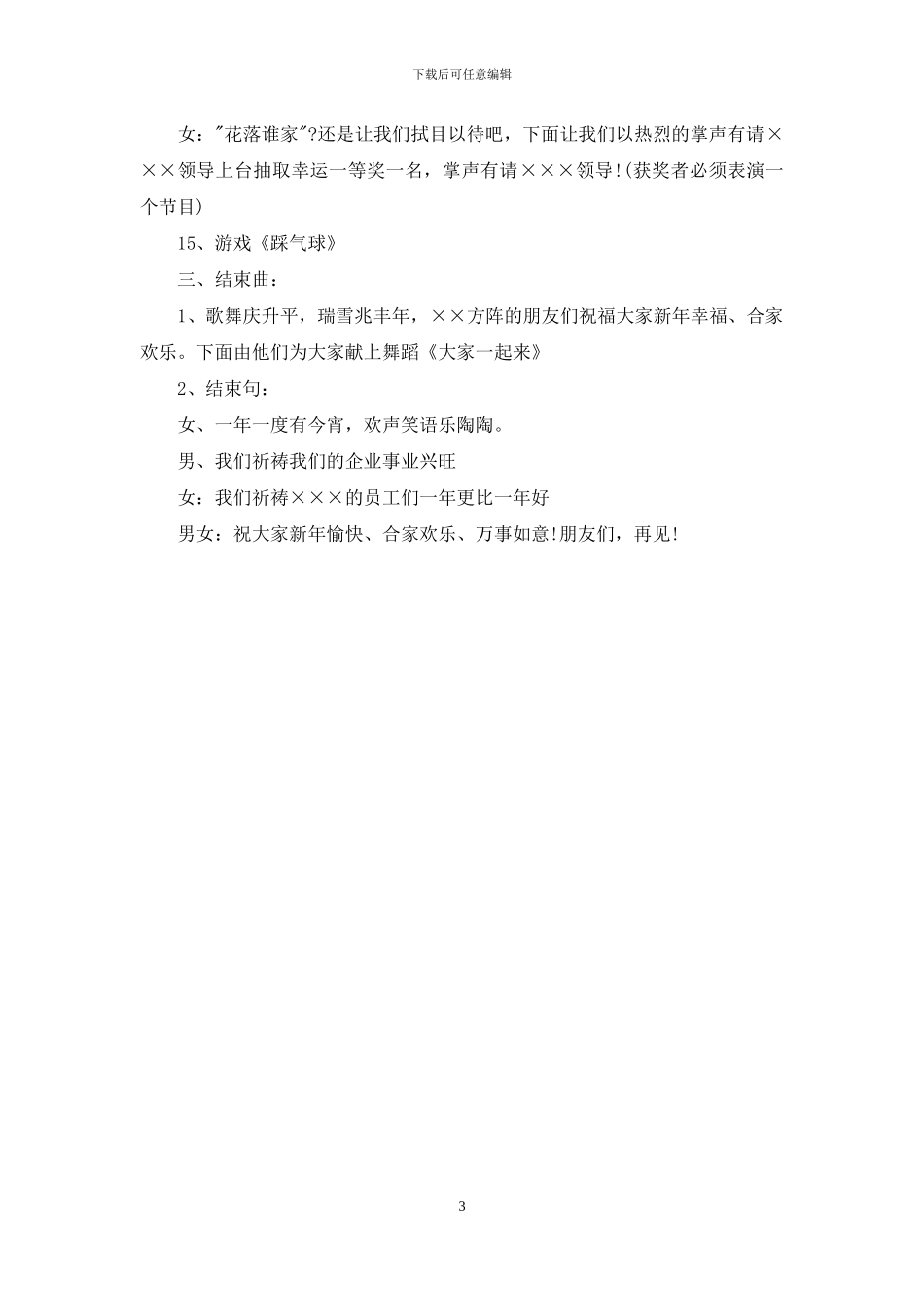 下载后可任意编辑

女："花落谁家"?还是让我们拭目以待吧，下面让我们以热烈的掌声有请×××领导上台抽取幸运一等奖一名，掌声有请×××领导!(获奖者必须表演一个节目)

15、游戏《踩气球》

三、结束曲：

1、歌舞庆升平，瑞雪兆丰年，××方阵的朋友们祝福大家新年幸福、合家欢乐。下面由他们为大家献上舞蹈《大家一起来》

2、结束句：

女、一年一度有今宵，欢声笑语乐陶陶。

男、我们祈祷我们的企业事业兴旺

女：我们祈祷×××的员工们一年更比一年好

男女：祝大家新年愉快、合家欢乐、万事如意!朋友们，再见!

3